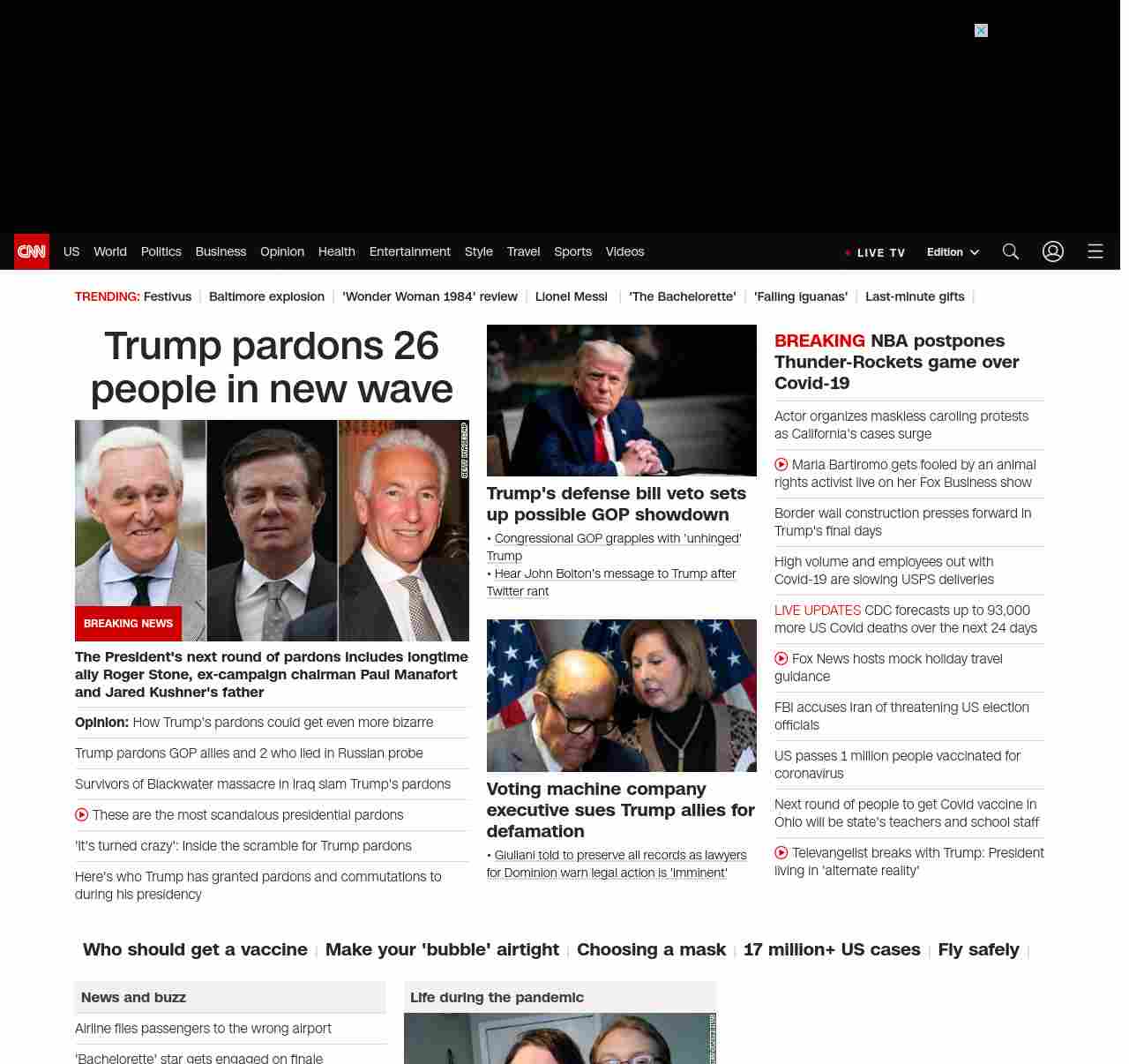 CNN US World Politics Business Opinion Health Entertainment Style Travel Sports Videos

LIVE TV Edition

TRENDING: Festivus | Baltimore explosion | 'Wonder Woman 1984' review | Lionel Messi | 'The Bachelorette' | 'Falling iguanas' | Last-minute gifts |

Trump pardons 26 people in new wave

GETTY IMAGES/AP

BREAKING NEWS

The President's next round of pardons includes longtime ally Roger Stone, ex-campaign chairman Paul Manafort and Jared Kushner's father

Opinion: How Trump's pardons could get even more bizarre

Trump pardons GOP allies and 2 who lied in Russian probe

Survivors of Blackwater massacre in Iraq slam Trump's pardons

These are the most scandalous presidential pardons

'It's turned crazy': Inside the scramble for Trump pardons

Here's who Trump has granted pardons and commutations to during his presidency

Trump's defense bill veto sets up possible GOP showdown

• Congressional GOP grapples with 'unhinged' Trump

• Hear John Bolton's message to Trump after Twitter rant

Voting machine company executive sues Trump allies for defamation

• Giuliani told to preserve all records as lawyers for Dominion warn legal action is 'imminent'

BREAKING NBA postpones Thunder-Rockets game over Covid-19

Actor organizes maskless caroling protests as California's cases surge

Maria Bartiromo gets fooled by an animal rights activist live on her Fox Business show

Border wall construction presses forward in Trump's final days

High volume and employees out with Covid-19 are slowing USPS deliveries

LIVE UPDATES CDC forecasts up to 93,000 more US Covid deaths over the next 24 days

Fox News hosts mock holiday travel guidance

FBI accuses Iran of threatening US election officials

US passes 1 million people vaccinated for coronavirus

Next round of people to get Covid vaccine in Ohio will be state's teachers and school staff

Televangelist breaks with Trump: President living in 'alternate reality'

Who should get a vaccine | Make your 'bubble' airtight | Choosing a mask | 17 million+ US cases | Fly safely |

News and buzz

Airline flies passengers to the wrong airport

'Bachelorette' star gets engaged on finale

Life during the pandemic